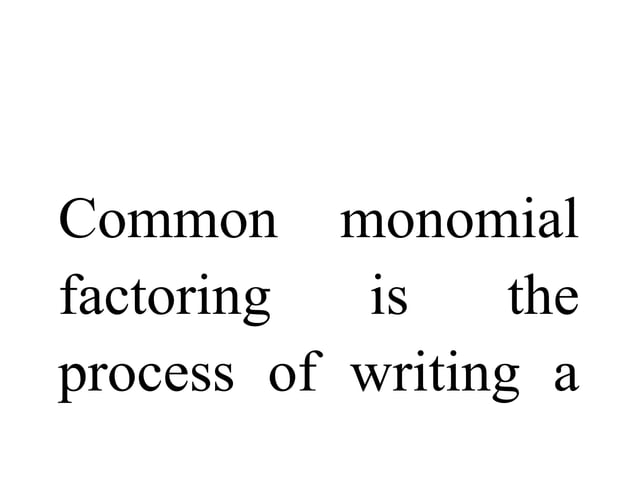 Common monomial factoring is the process of writing a